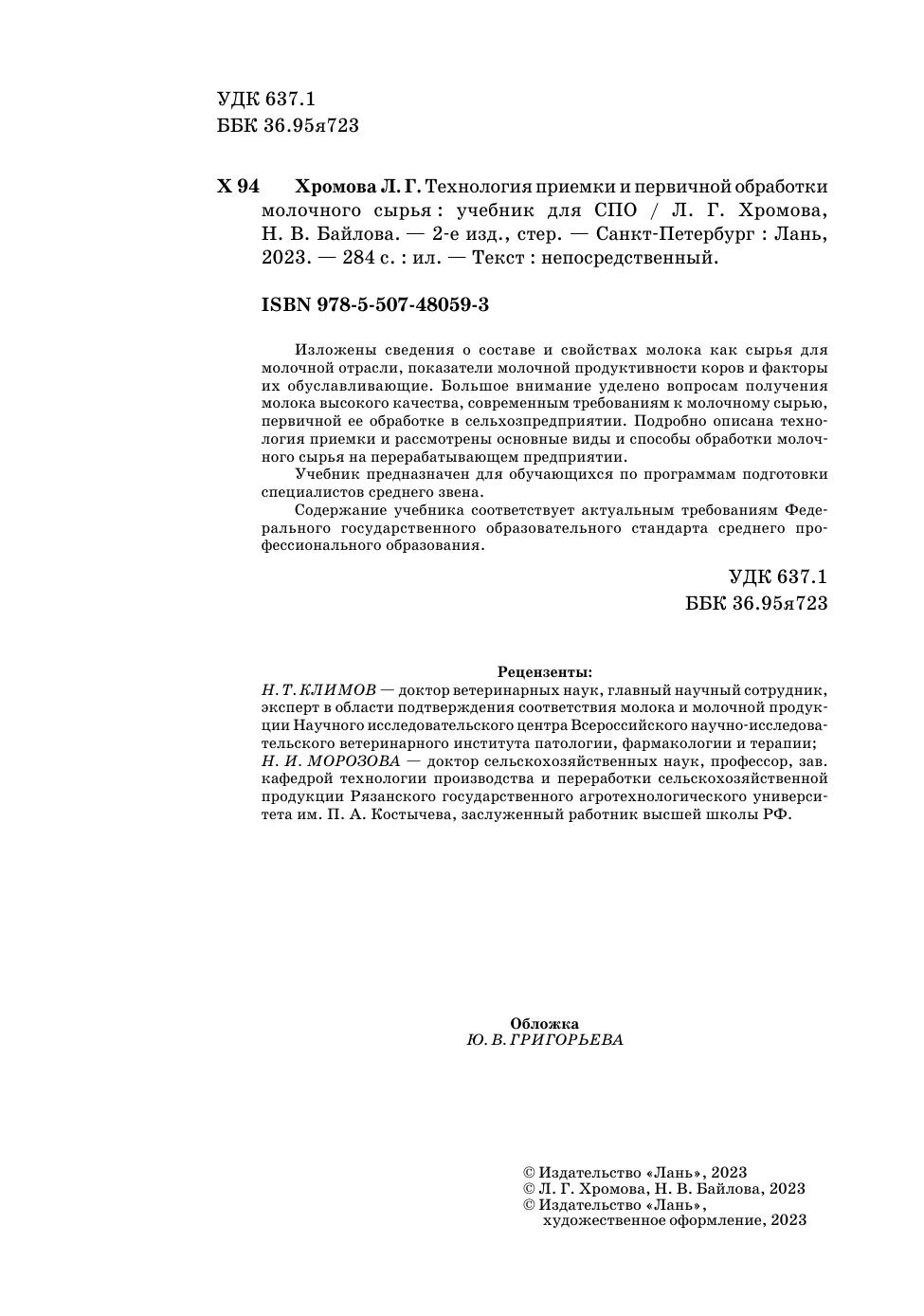 УДК 637.1
ББК 36.95я723

Х 94 Хромова Л. Г. Технология приемки и первичной обработки молочного сырья : учебник для СПО / Л. Г. Хромова, Н. В. Байлова. — 2-е изд., стер. — Санкт-Петербург : Лань, 2023. — 284 с. : ил. — Текст : непосредственный.

ISBN 978-5-507-48059-3

Изложены сведения о составе и свойствах молока как сырья для молочной отрасли, показатели молочной продуктивности коров и факторы их обуславливающие. Большое внимание уделено вопросам получения молока высокого качества, современным требованиям к молочному сырью, первичной ее обработке в сельхозпредприятии. Подробно описана технология приемки и рассмотрены основные виды и способы обработки молочного сырья на перерабатывающем предприятии.

Учебник предназначен для обучающихся по программам подготовки специалистов среднего звена.

Содержание учебника соответствует актуальным требованиям Федерального государственного образовательного стандарта среднего профессионального образования.

УДК 637.1
ББК 36.95я723

Рецензенты:
Н. Т. КЛИМОВ — доктор ветеринарных наук, главный научный сотрудник, эксперт в области подтверждения соответствия молока и молочной продукции Научного исследовательского центра Всероссийского научно-исследовательского ветеринарного института патологии, фармакологии и терапии;
Н. И. МОРОЗОВА — доктор сельскохозяйственных наук, профессор, зав. кафедрой технологии производства и переработки сельскохозяйственной продукции Рязанского государственного агротехнологического университета им. П. А. Костычева, заслуженный работник высшей школы РФ.

Обложка
Ю. В. ГРИГОРЬЕВА

© Издательство «Лань», 2023
© Л. Г. Хромова, Н. В. Байлова, 2023
© Издательство «Лань», художественное оформление, 2023